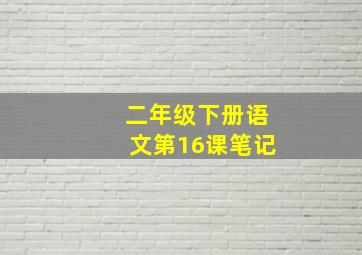 二年级下册语文第16课笔记